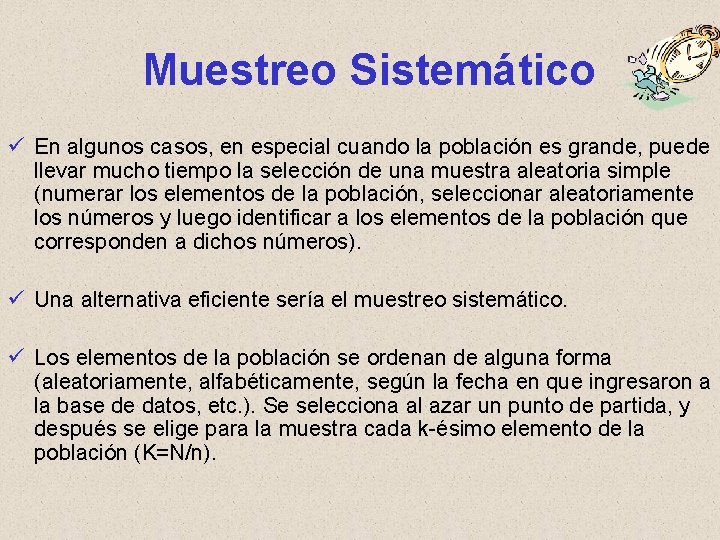 Muestreo Sistemático

✓ En algunos casos, en especial cuando la población es grande, puede llevar mucho tiempo la selección de una muestra aleatoria simple (numerar los elementos de la población, seleccionar aleatoriamente los números y luego identificar a los elementos de la población que corresponden a dichos números).

✓ Una alternativa eficiente sería el muestreo sistemático.

✓ Los elementos de la población se ordenan de alguna forma (aleatoriamente, alfabéticamente, según la fecha en que ingresaron a la base de datos, etc.). Se selecciona al azar un punto de partida, y después se elige para la muestra cada k-ésimo elemento de la población (K=N/n).